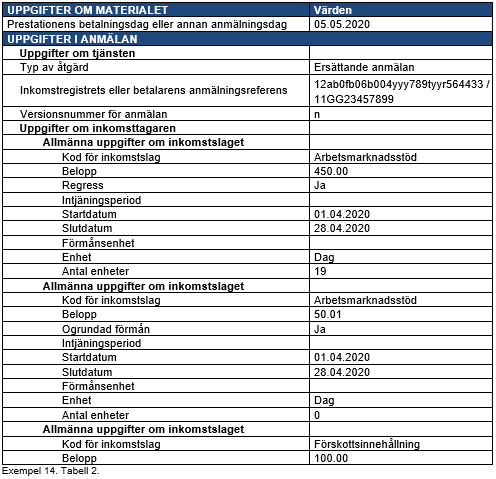 | UPPGIFTER OM MATERIALET | Värden |
|---|---|
| Prestationens betalningsdag eller annan anmälningsdag | 05.05.2020 |
| UPPGIFTER I ANMÄLAN | |
| Uppgifter om tjänsten | |
| Typ av åtgärd | Ersättande anmälan |
| Inkomstregistrets eller betalarens anmälningsreferens | 12ab0fb06b004yyy789tyyr564433 / 11GG23457899 |
| Versionsnummer för anmälan | n |
| Uppgifter om inkomsttagaren | |
| Allmänna uppgifter om inkomstslaget | |
| Kod för inkomstslag | Arbetsmarknadsstöd |
| Belopp | 450.00 |
| Regress | Ja |
| Intjäningsperiod | |
| Startdatum | 01.04.2020 |
| Slutdatum | 28.04.2020 |
| Förmånsenhet | |
| Enhet | Dag |
| Antal enheter | 19 |
| Allmänna uppgifter om inkomstslaget | |
| Kod för inkomstslag | Arbetsmarknadsstöd |
| Belopp | 50.01 |
| Ogrundad förmån | Ja |
| Intjäningsperiod | |
| Startdatum | 01.04.2020 |
| Slutdatum | 28.04.2020 |
| Förmånsenhet | |
| Enhet | Dag |
| Antal enheter | 0 |
| Allmänna uppgifter om inkomstslaget | |
| Kod för inkomstslag | Förskottsinnehållning |
| Belopp | 100.00 |

Exempel 14. Tabell 2.